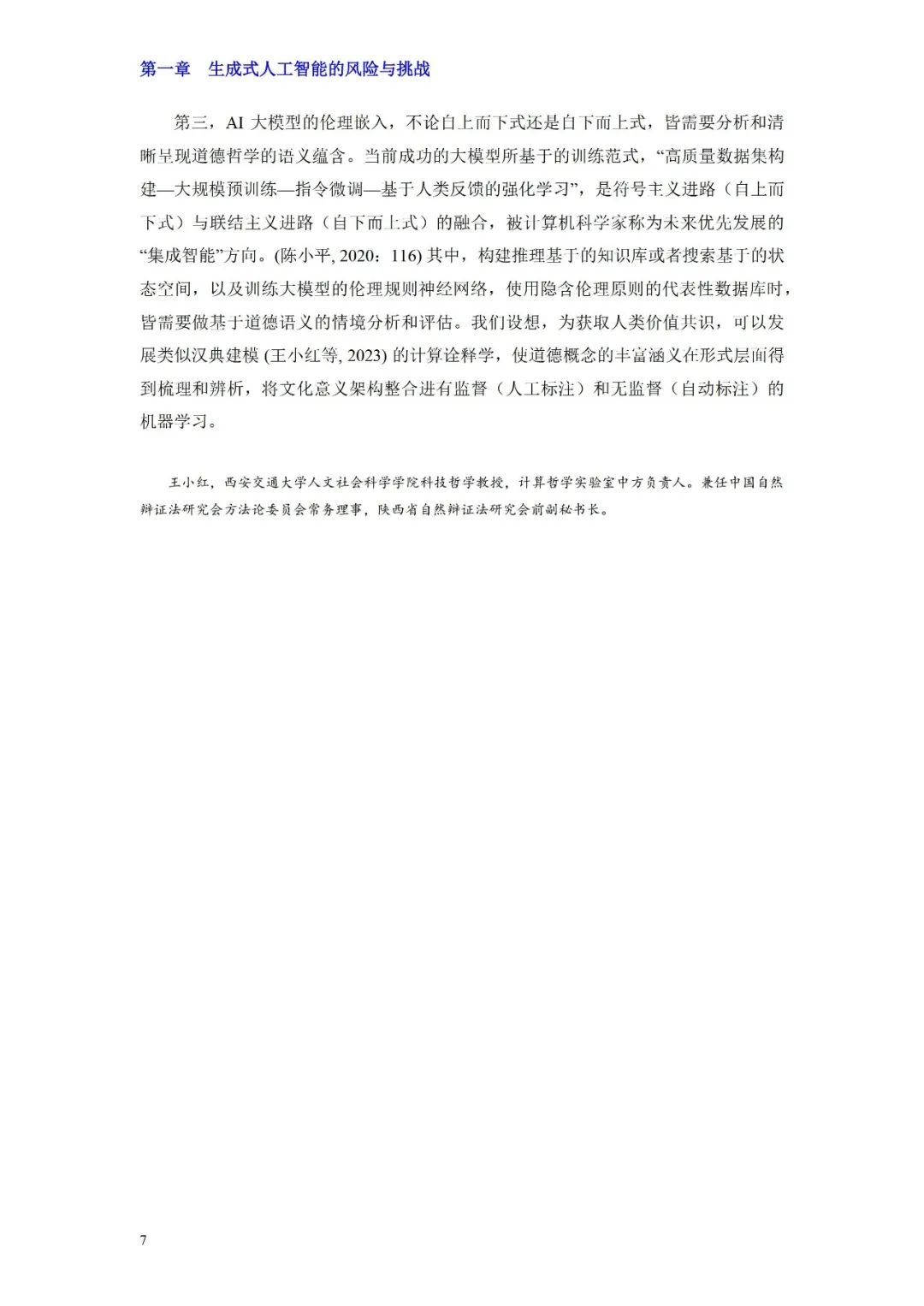 第一章　生成式人工智能的风险与挑战

第三，AI 大模型的伦理嵌入，不论自上而下式还是自下而上式，皆需要分析和清晰呈现道德哲学的语义蕴含。当前成功的大模型所基于的训练范式，“高质量数据集构建—大规模预训练—指令微调—基于人类反馈的强化学习”，是符号主义进路（自上而下式）与联结主义进路（自下而上式）的融合，被计算机科学家称为未来优先发展的“集成智能”方向。(陈小平, 2020：116) 其中，构建推理基于的知识库或者搜索基于的状态空间，以及训练大模型的伦理规则神经网络，使用隐含伦理原则的代表性数据库时，皆需要做基于道德语义的情境分析和评估。我们设想，为获取人类价值共识，可以发展类似汉典建模 (王小红等, 2023) 的计算诠释学，使道德概念的丰富涵义在形式层面得到梳理和辨析，将文化意义架构整合进有监督（人工标注）和无监督（自动标注）的机器学习。

王小红，西安交通大学人文社会科学学院科技哲学教授，计算哲学实验室中方负责人。兼任中国自然辩证法研究会方法论委员会常务理事，陕西省自然辩证法研究会前副秘书长。

7